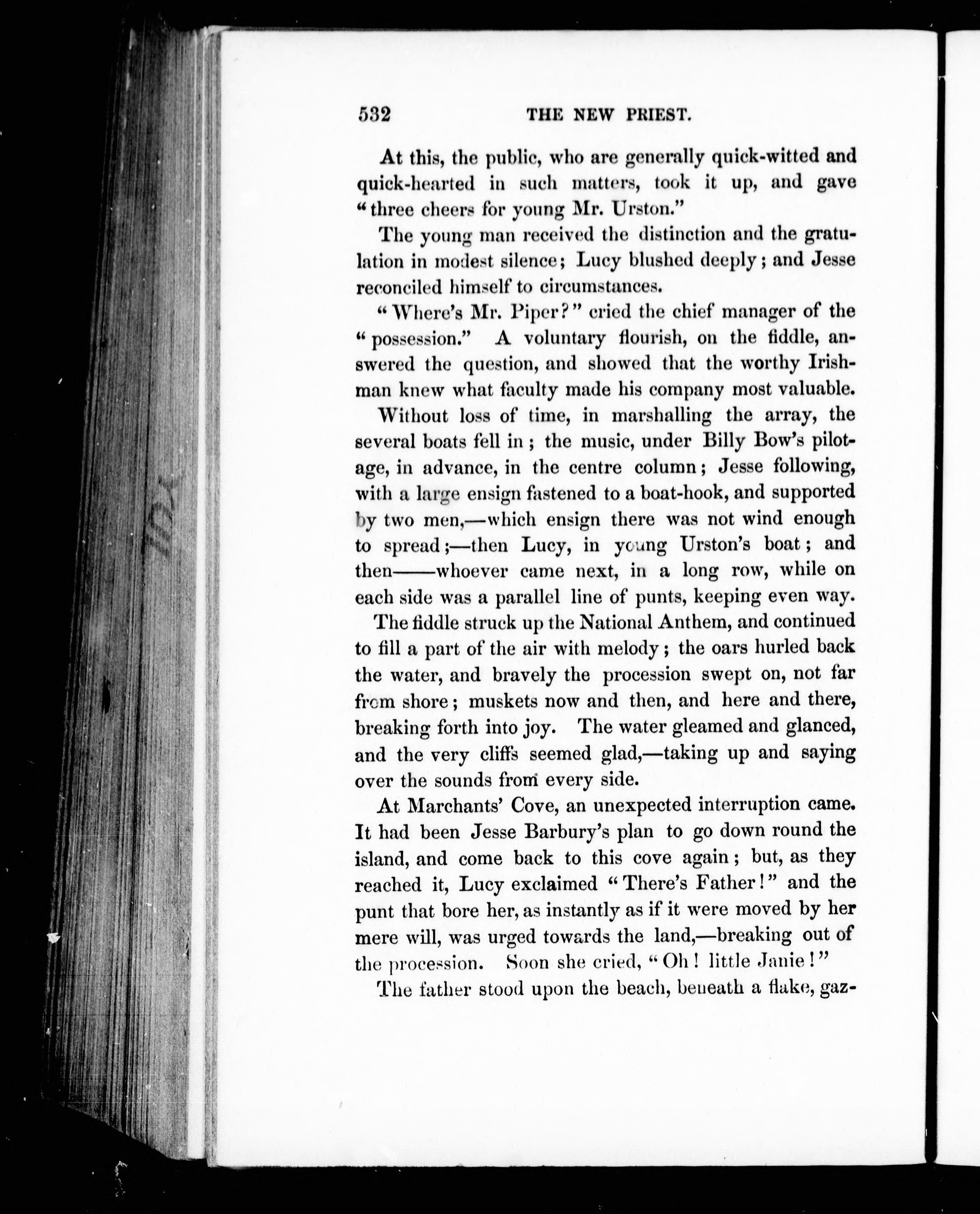 532 THE NEW PRIEST.

At this, the public, who are generally quick-witted and quick-hearted in such matters, took it up, and gave "three cheers for young Mr. Urston."

The young man received the distinction and the gratulation in modest silence; Lucy blushed deeply; and Jesse reconciled himself to circumstances.

"Where's Mr. Piper?" cried the chief manager of the "possession." A voluntary flourish, on the fiddle, answered the question, and showed that the worthy Irishman knew what faculty made his company most valuable.

Without loss of time, in marshalling the array, the several boats fell in; the music, under Billy Bow's pilotage, in advance, in the centre column; Jesse following, with a large ensign fastened to a boat-hook, and supported by two men,—which ensign there was not wind enough to spread;—then Lucy, in young Urston's boat; and then——whoever came next, in a long row, while on each side was a parallel line of punts, keeping even way.

The fiddle struck up the National Anthem, and continued to fill a part of the air with melody; the oars hurled back the water, and bravely the procession swept on, not far from shore; muskets now and then, and here and there, breaking forth into joy. The water gleamed and glanced, and the very cliffs seemed glad,—taking up and saying over the sounds from every side.

At Marchants' Cove, an unexpected interruption came. It had been Jesse Barbury's plan to go down round the island, and come back to this cove again; but, as they reached it, Lucy exclaimed "There's Father!" and the punt that bore her, as instantly as if it were moved by her mere will, was urged towards the land,—breaking out of the procession. Soon she cried, "Oh! little Janie!"

The father stood upon the beach, beneath a flake, gaz-